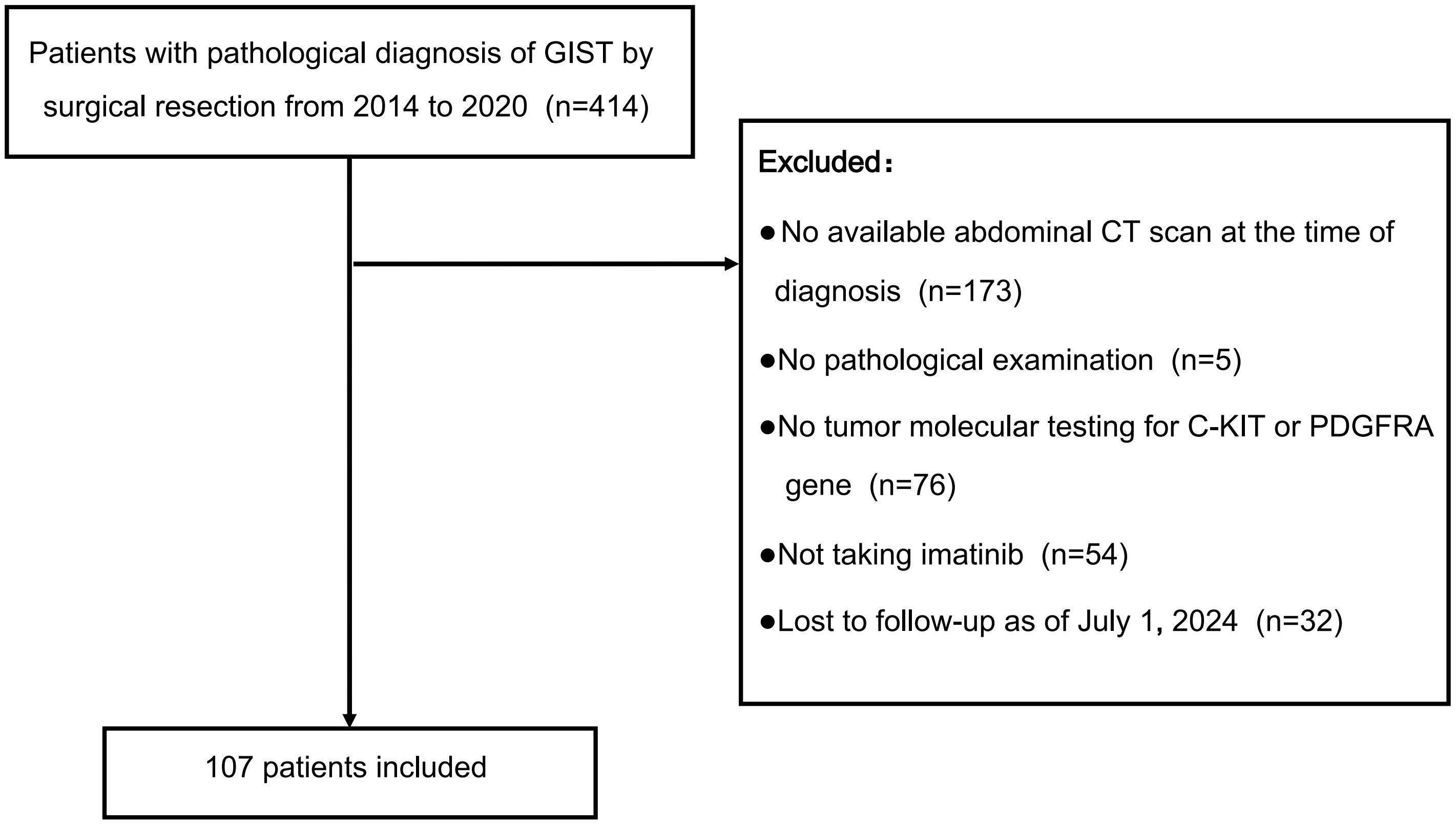 Patients with pathological diagnosis of GIST by surgical resection from 2014 to 2020 (n=414)

Excluded：

●No available abdominal CT scan at the time of diagnosis (n=173)

●No pathological examination (n=5)

●No tumor molecular testing for C-KIT or PDGFRA gene (n=76)

●Not taking imatinib (n=54)

●Lost to follow-up as of July 1, 2024 (n=32)

107 patients included